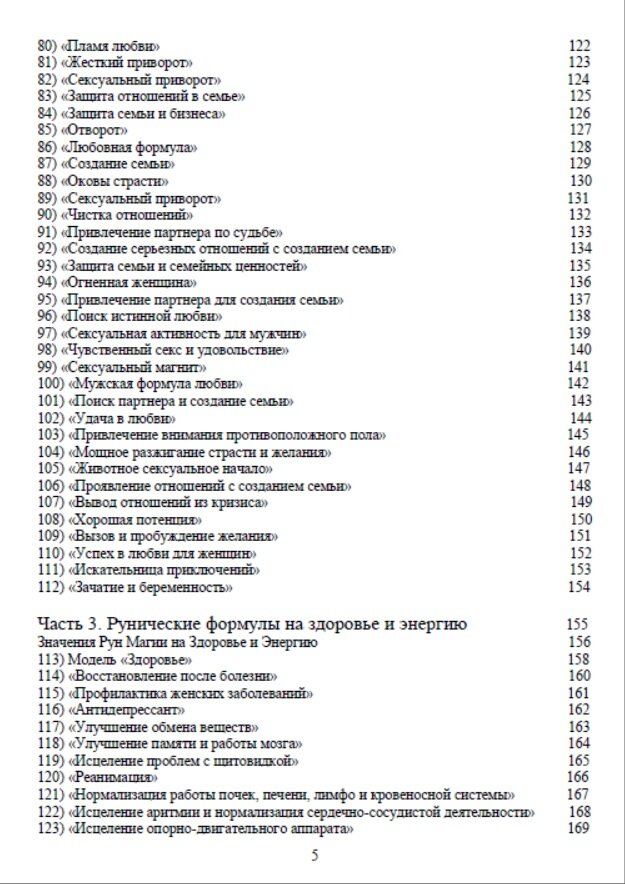 80) «Пламя любви» 122
81) «Жесткий приворот» 123
82) «Сексуальный приворот» 124
83) «Защита отношений в семье» 125
84) «Защита семьи и бизнеса» 126
85) «Отворот» 127
86) «Любовная формула» 128
87) «Создание семьи» 129
88) «Оковы страсти» 130
89) «Сексуальный приворот» 131
90) «Чистка отношений» 132
91) «Привлечение партнера по судьбе» 133
92) «Создание серьезных отношений с созданием семьи» 134
93) «Защита семьи и семейных ценностей» 135
94) «Огненная женщина» 136
95) «Привлечение партнера для создания семьи» 137
96) «Поиск истинной любви» 138
97) «Сексуальная активность для мужчин» 139
98) «Чувственный секс и удовольствие» 140
99) «Сексуальный магнит» 141
100) «Мужская формула любви» 142
101) «Поиск партнера и создание семьи» 143
102) «Удача в любви» 144
103) «Привлечение внимания противоположного пола» 145
104) «Мощное разжигание страсти и желания» 146
105) «Животное сексуальное начало» 147
106) «Проявление отношений с созданием семьи» 148
107) «Вывод отношений из кризиса» 149
108) «Хорошая потенция» 150
109) «Вызов и пробуждение желания» 151
110) «Успех в любви для женщин» 152
111) «Искательница приключений» 153
112) «Зачатие и беременность» 154

Часть 3. Рунические формулы на здоровье и энергию 155
Значения Рун Магии на Здоровье и Энергию 156
113) Модель «Здоровье» 158
114) «Восстановление после болезни» 160
115) «Профилактика женских заболеваний» 161
116) «Антидепрессант» 162
117) «Улучшение обмена веществ» 163
118) «Улучшение памяти и работы мозга» 164
119) «Исцеление проблем с щитовидкой» 165
120) «Реанимация» 166
121) «Нормализация работы почек, печени, лимфо и кровеносной системы» 167
122) «Исцеление аритмии и нормализация сердечно-сосудистой деятельности» 168
123) «Исцеление опорно-двигательного аппарата» 169

5